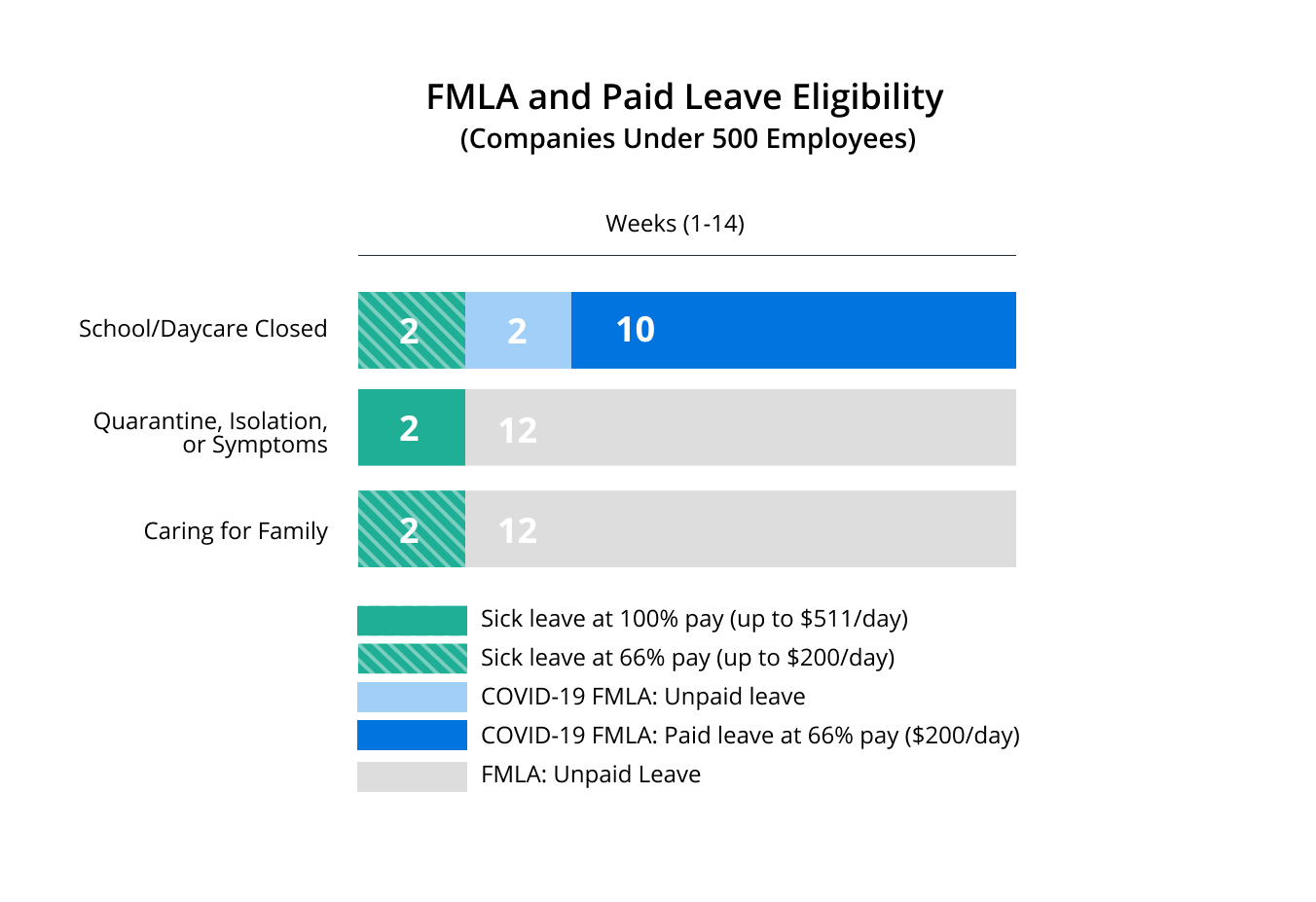 FMLA and Paid Leave Eligibility
(Companies Under 500 Employees)

Weeks (1-14)

School/Daycare Closed 2 2 10

Quarantine, Isolation, or Symptoms 2 12

Caring for Family 2 12

Sick leave at 100% pay (up to $511/day)
Sick leave at 66% pay (up to $200/day)
COVID-19 FMLA: Unpaid leave
COVID-19 FMLA: Paid leave at 66% pay ($200/day)
FMLA: Unpaid Leave